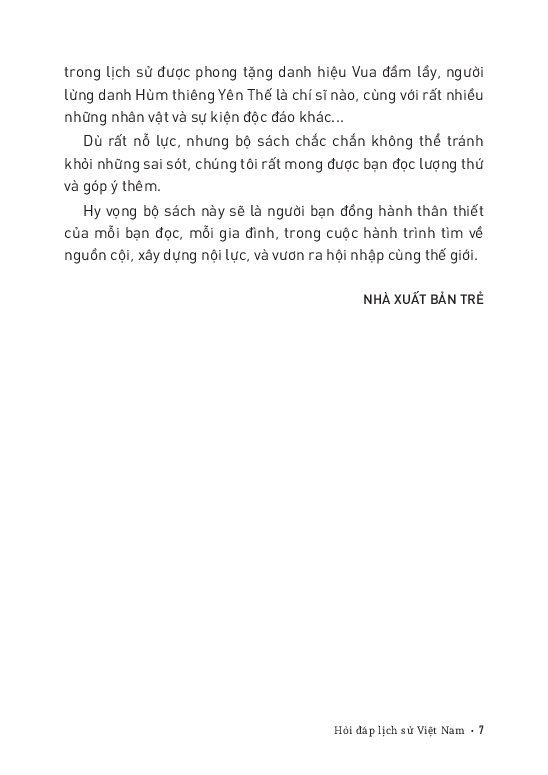 trong lịch sử được phong tặng danh hiệu Vua đầm lầy, người lừng danh Hùm thiêng Yên Thế là chí sĩ nào, cùng với rất nhiều những nhân vật và sự kiện độc đáo khác...

Dù rất nỗ lực, nhưng bộ sách chắc chắn không thể tránh khỏi những sai sót, chúng tôi rất mong được bạn đọc lượng thứ và góp ý thêm.

Hy vọng bộ sách này sẽ là người bạn đồng hành thân thiết của mỗi bạn đọc, mỗi gia đình, trong cuộc hành trình tìm về nguồn cội, xây dựng nội lực, và vươn ra hội nhập cùng thế giới.

NHÀ XUẤT BẢN TRẺ

Hỏi đáp lịch sử Việt Nam • 7